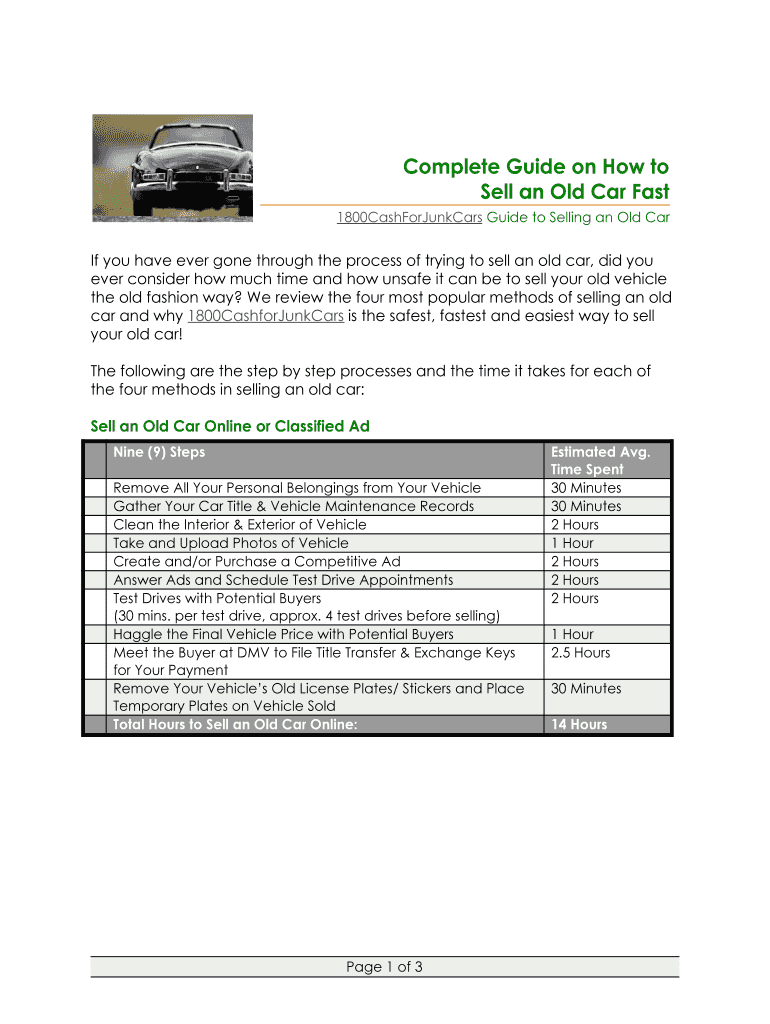 Complete Guide on How to Sell an Old Car Fast

1800CashForJunkCars Guide to Selling an Old Car

If you have ever gone through the process of trying to sell an old car, did you ever consider how much time and how unsafe it can be to sell your old vehicle the old fashion way? We review the four most popular methods of selling an old car and why 1800CashforJunkCars is the safest, fastest and easiest way to sell your old car!

The following are the step by step processes and the time it takes for each of the four methods in selling an old car:

Sell an Old Car Online or Classified Ad

| Nine (9) Steps | Estimated Avg. Time Spent |
|---|---|
| Remove All Your Personal Belongings from Your Vehicle | 30 Minutes |
| Gather Your Car Title & Vehicle Maintenance Records | 30 Minutes |
| Clean the Interior & Exterior of Vehicle | 2 Hours |
| Take and Upload Photos of Vehicle | 1 Hour |
| Create and/or Purchase a Competitive Ad | 2 Hours |
| Answer Ads and Schedule Test Drive Appointments | 2 Hours |
| Test Drives with Potential Buyers (30 mins. per test drive, approx. 4 test drives before selling) | 2 Hours |
| Haggle the Final Vehicle Price with Potential Buyers | 1 Hour |
| Meet the Buyer at DMV to File Title Transfer & Exchange Keys for Your Payment | 2.5 Hours |
| Remove Your Vehicle's Old License Plates/ Stickers and Place Temporary Plates on Vehicle Sold | 30 Minutes |
| Total Hours to Sell an Old Car Online: | 14 Hours |

Page 1 of 3